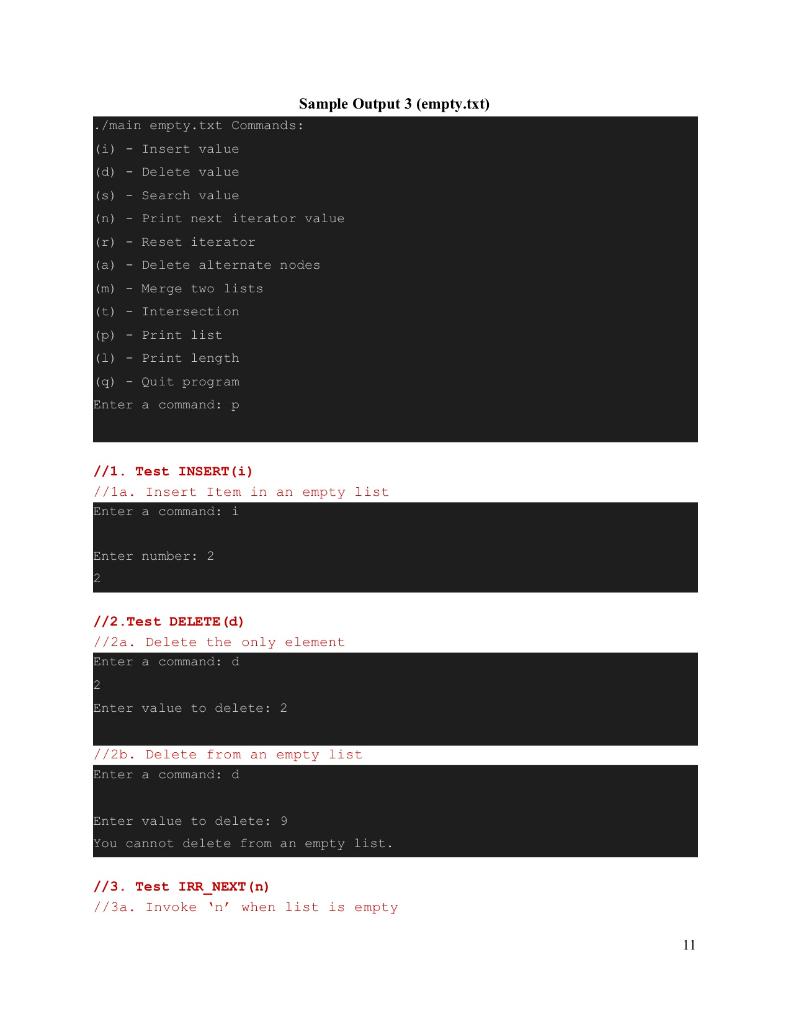 Sample Output 3 (empty.txt)

./main empty.txt Commands:
(i) - Insert value
(d) - Delete value
(s) - Search value
(n) - Print next iterator value
(r) - Reset iterator
(a) - Delete alternate nodes
(m) - Merge two lists
(t) - Intersection
(p) - Print list
(l) - Print length
(q) - Quit program
Enter a command: p

//1. Test INSERT(i)
//1a. Insert Item in an empty list

Enter a command: i

Enter number: 2
2

//2.Test DELETE(d)
//2a. Delete the only element

Enter a command: d
2
Enter value to delete: 2

//2b. Delete from an empty list

Enter a command: d

Enter value to delete: 9
You cannot delete from an empty list.

//3. Test IRR_NEXT(n)
//3a. Invoke 'n' when list is empty

11